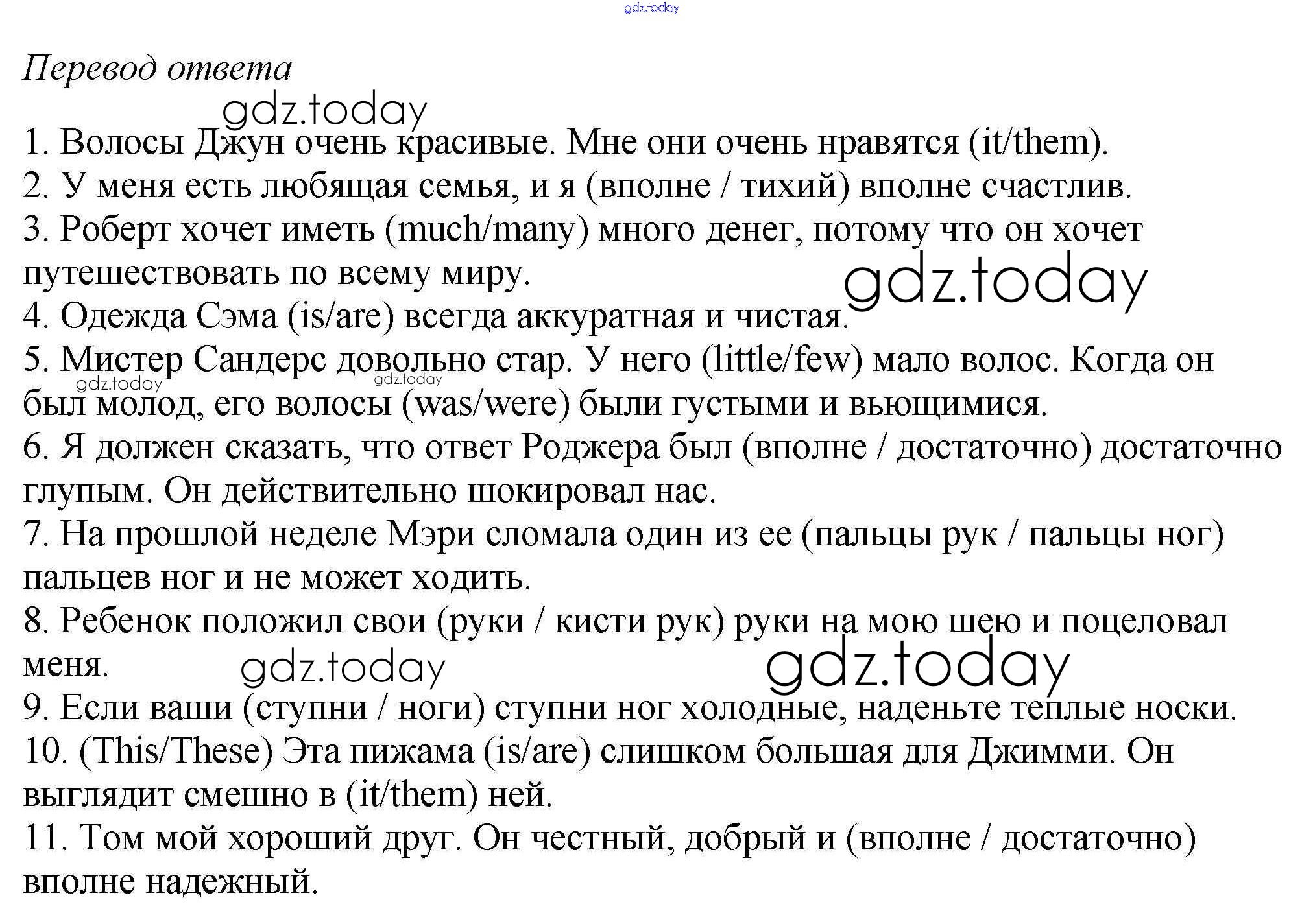 gdz.today

Перевод ответа

gdz.today

1. Волосы Джун очень красивые. Мне они очень нравятся (it/them).
2. У меня есть любящая семья, и я (вполне / тихий) вполне счастлив.
3. Роберт хочет иметь (much/many) много денег, потому что он хочет путешествовать по всему миру.
gdz.today
4. Одежда Сэма (is/are) всегда аккуратная и чистая.
5. Мистер Сандерс довольно стар. У него (little/few) мало волос. Когда он был молод, его волосы (was/were) были густыми и вьющимися.
gdz.today gdz.today
6. Я должен сказать, что ответ Роджера был (вполне / достаточно) достаточно глупым. Он действительно шокировал нас.
7. На прошлой неделе Мэри сломала один из ее (пальцы рук / пальцы ног) пальцев ног и не может ходить.
8. Ребенок положил свои (руки / кисти рук) руки на мою шею и поцеловал меня.
gdz.today gdz.today
9. Если ваши (ступни / ноги) ступни ног холодные, наденьте теплые носки.
10. (This/These) Эта пижама (is/are) слишком большая для Джимми. Он выглядит смешно в (it/them) ней.
11. Том мой хороший друг. Он честный, добрый и (вполне / достаточно) вполне надежный.